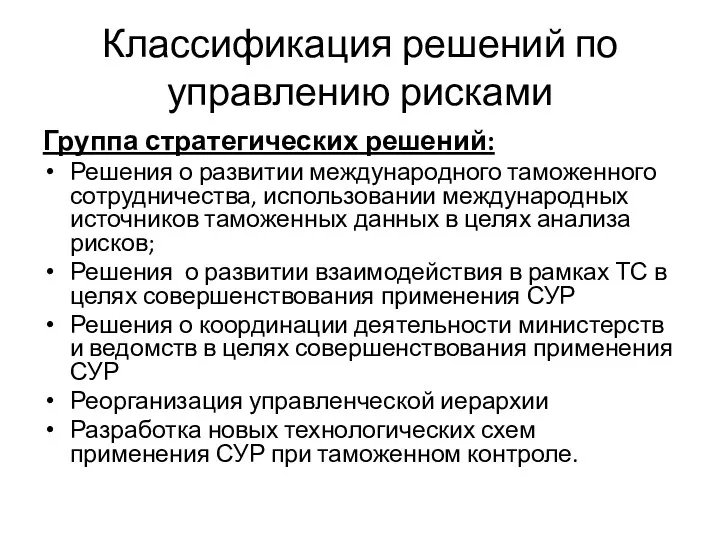 Классификация решений по управлению рисками

Группа стратегических решений:

• Решения о развитии международного таможенного сотрудничества, использовании международных источников таможенных данных в целях анализа рисков;
• Решения о развитии взаимодействия в рамках ТС в целях совершенствования применения СУР
• Решения о координации деятельности министерств и ведомств в целях совершенствования применения СУР
• Реорганизация управленческой иерархии
• Разработка новых технологических схем применения СУР при таможенном контроле.